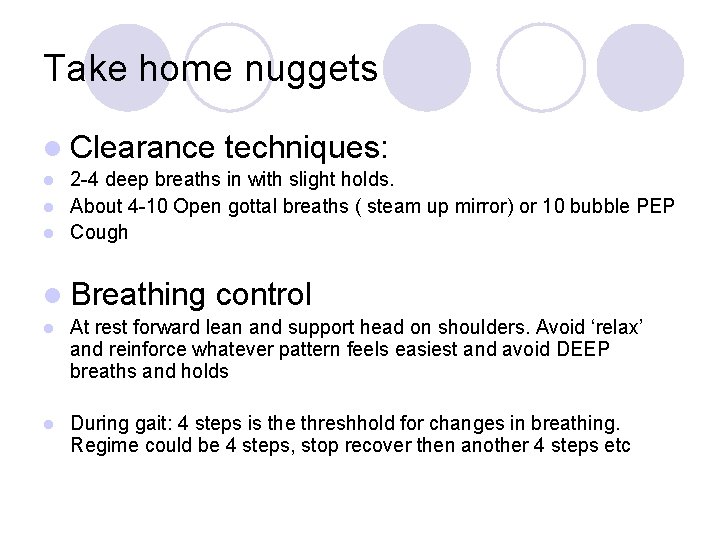 Take home nuggets

- Clearance techniques:
- 2-4 deep breaths in with slight holds.
- About 4-10 Open gottal breaths ( steam up mirror) or 10 bubble PEP
- Cough

- Breathing control
- At rest forward lean and support head on shoulders. Avoid ‘relax’ and reinforce whatever pattern feels easiest and avoid DEEP breaths and holds

- During gait: 4 steps is the threshhold for changes in breathing. Regime could be 4 steps, stop recover then another 4 steps etc